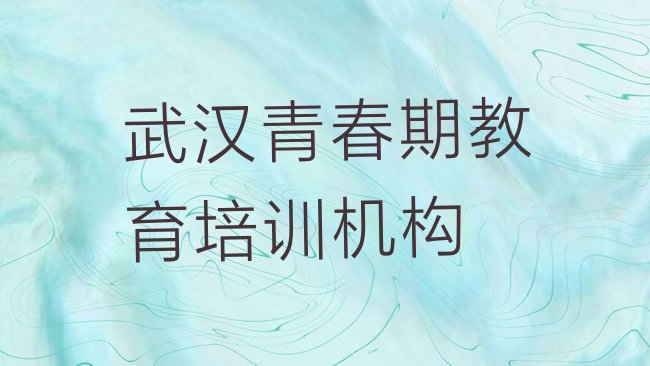 武汉青春期教育培训机构